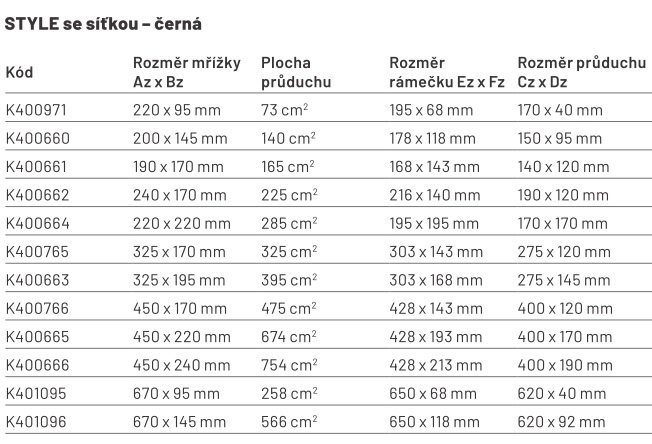 STYLE se síťkou – černá

| Kód | Rozměr mřížky Az x Bz | Plocha průduchu | Rozměr rámečku Ez x Fz | Rozměr průduchu Cz x Dz |
|---|---|---|---|---|
| K400971 | 220 x 95 mm | 73 $cm^2$ | 195 x 68 mm | 170 x 40 mm |
| K400660 | 200 x 145 mm | 140 $cm^2$ | 178 x 118 mm | 150 x 95 mm |
| K400661 | 190 x 170 mm | 165 $cm^2$ | 168 x 143 mm | 140 x 120 mm |
| K400662 | 240 x 170 mm | 225 $cm^2$ | 216 x 140 mm | 190 x 120 mm |
| K400664 | 220 x 220 mm | 285 $cm^2$ | 195 x 195 mm | 170 x 170 mm |
| K400765 | 325 x 170 mm | 325 $cm^2$ | 303 x 143 mm | 275 x 120 mm |
| K400663 | 325 x 195 mm | 395 $cm^2$ | 303 x 168 mm | 275 x 145 mm |
| K400766 | 450 x 170 mm | 475 $cm^2$ | 428 x 143 mm | 400 x 120 mm |
| K400665 | 450 x 220 mm | 674 $cm^2$ | 428 x 193 mm | 400 x 170 mm |
| K400666 | 450 x 240 mm | 754 $cm^2$ | 428 x 213 mm | 400 x 190 mm |
| K401095 | 670 x 95 mm | 258 $cm^2$ | 650 x 68 mm | 620 x 40 mm |
| K401096 | 670 x 145 mm | 566 $cm^2$ | 650 x 118 mm | 620 x 92 mm |